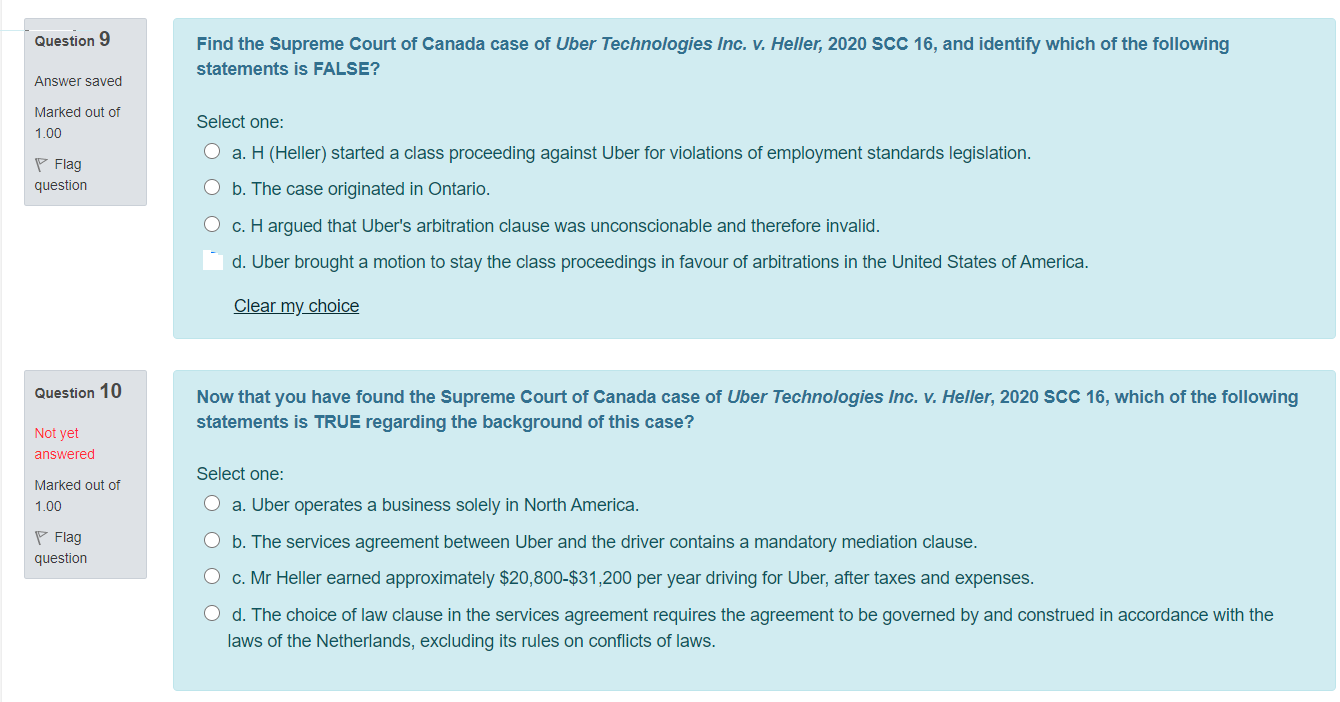 Question 9

Answer saved

Marked out of 1.00

Flag question

Find the Supreme Court of Canada case of Uber Technologies Inc. v. Heller, 2020 SCC 16, and identify which of the following statements is FALSE?

Select one:

a. H (Heller) started a class proceeding against Uber for violations of employment standards legislation.

b. The case originated in Ontario.

c. H argued that Uber's arbitration clause was unconscionable and therefore invalid.

d. Uber brought a motion to stay the class proceedings in favour of arbitrations in the United States of America.

Clear my choice

Question 10

Not yet answered

Marked out of 1.00

Flag question

Now that you have found the Supreme Court of Canada case of Uber Technologies Inc. v. Heller, 2020 SCC 16, which of the following statements is TRUE regarding the background of this case?

Select one:

a. Uber operates a business solely in North America.

b. The services agreement between Uber and the driver contains a mandatory mediation clause.

c. Mr Heller earned approximately \$20,800-\$31,200 per year driving for Uber, after taxes and expenses.

d. The choice of law clause in the services agreement requires the agreement to be governed by and construed in accordance with the laws of the Netherlands, excluding its rules on conflicts of laws.